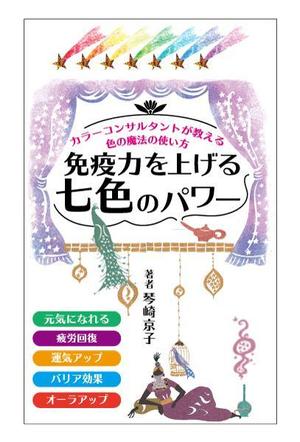 カラーコンサルタントが教える
色の魔法の使い方

免疫力を上げる
七色のパワー

著者 琴崎京子

元気になれる
疲労回復
運気アップ
バリア効果
オーラアップ